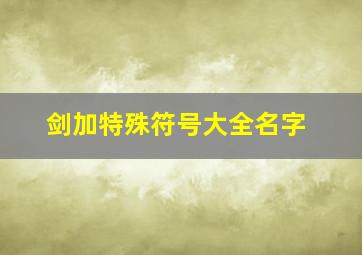 剑加特殊符号大全名字